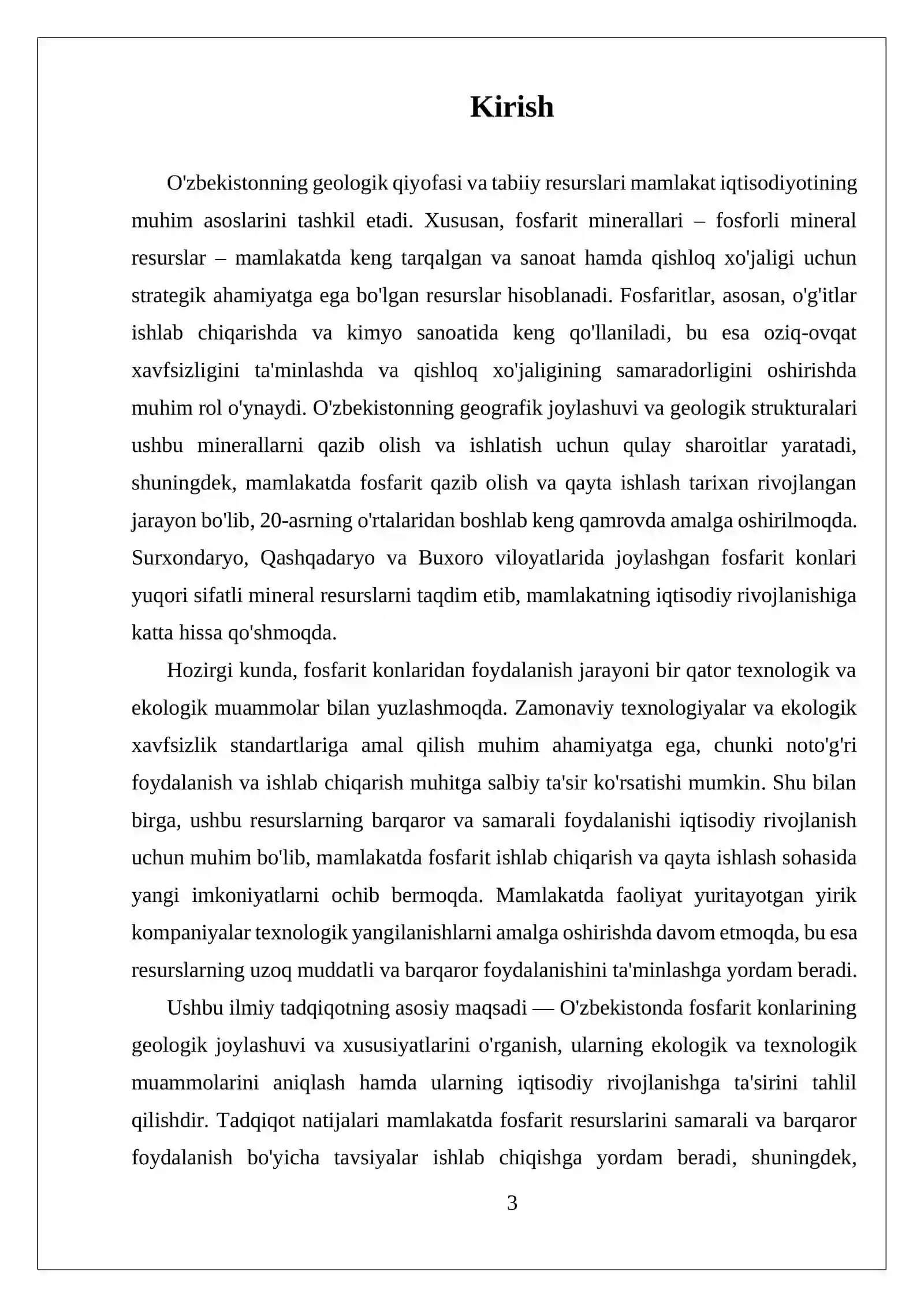 Kirish

O'zbekistonning geologik qiyofasi va tabiiy resurslari mamlakat iqtisodiyotining muhim asoslarini tashkil etadi. Xususan, fosfarit minerallari – fosforli mineral resurslar – mamlakatda keng tarqalgan va sanoat hamda qishloq xo'jaligi uchun strategik ahamiyatga ega bo'lgan resurslar hisoblanadi. Fosfaritlar, asosan, o'g'itlar ishlab chiqarishda va kimyo sanoatida keng qo'llaniladi, bu esa oziq-ovqat xavfsizligini ta'minlashda va qishloq xo'jaligining samaradorligini oshirishda muhim rol o'ynaydi. O'zbekistonning geografik joylashuvi va geologik strukturalari ushbu minerallarni qazib olish va ishlatish uchun qulay sharoitlar yaratadi, shuningdek, mamlakatda fosfarit qazib olish va qayta ishlash tarixan rivojlangan jarayon bo'lib, 20-asrning o'rtalaridan boshlab keng qamrovda amalga oshirilmoqda. Surxondaryo, Qashqadaryo va Buxoro viloyatlarida joylashgan fosfarit konlari yuqori sifatli mineral resurslarni taqdim etib, mamlakatning iqtisodiy rivojlanishiga katta hissa qo'shmoqda.

Hozirgi kunda, fosfarit konlaridan foydalanish jarayoni bir qator texnologik va ekologik muammolar bilan yuzlashmoqda. Zamonaviy texnologiyalar va ekologik xavfsizlik standartlariga amal qilish muhim ahamiyatga ega, chunki noto'g'ri foydalanish va ishlab chiqarish muhitga salbiy ta'sir ko'rsatishi mumkin. Shu bilan birga, ushbu resurslarning barqaror va samarali foydalanishi iqtisodiy rivojlanish uchun muhim bo'lib, mamlakatda fosfarit ishlab chiqarish va qayta ishlash sohasida yangi imkoniyatlarni ochib bermoqda. Mamlakatda faoliyat yuritayotgan yirik kompaniyalar texnologik yangilanishlarni amalga oshirishda davom etmoqda, bu esa resurslarning uzoq muddatli va barqaror foydalanishini ta'minlashga yordam beradi.

Ushbu ilmiy tadqiqotning asosiy maqsadi — O'zbekistonda fosfarit konlarining geologik joylashuvi va xususiyatlarini o'rganish, ularning ekologik va texnologik muammolarini aniqlash hamda ularning iqtisodiy rivojlanishga ta'sirini tahlil qilishdir. Tadqiqot natijalari mamlakatda fosfarit resurslarini samarali va barqaror foydalanish bo'yicha tavsiyalar ishlab chiqishga yordam beradi, shuningdek,

3